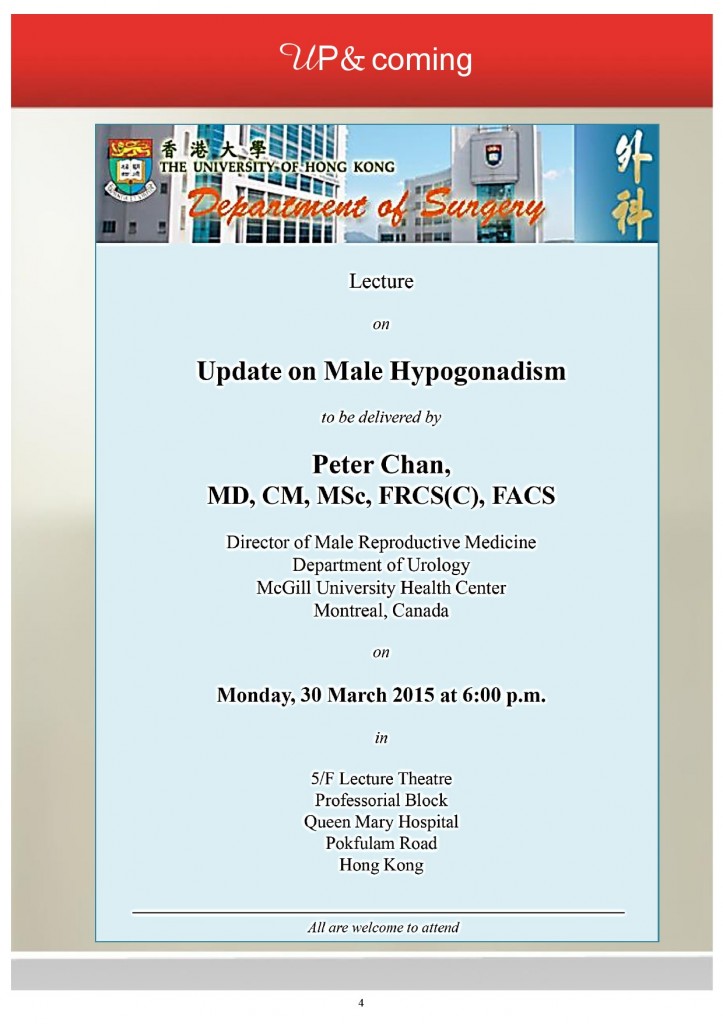 UP& coming

香港大學
THE UNIVERSITY OF HONG KONG
Department of Surgery
外科

Lecture

on

Update on Male Hypogonadism

to be delivered by

Peter Chan,
MD, CM, MSc, FRCS(C), FACS

Director of Male Reproductive Medicine
Department of Urology
McGill University Health Center
Montreal, Canada

on

Monday, 30 March 2015 at 6:00 p.m.

in

5/F Lecture Theatre
Professorial Block
Queen Mary Hospital
Pokfulam Road
Hong Kong

All are welcome to attend

4